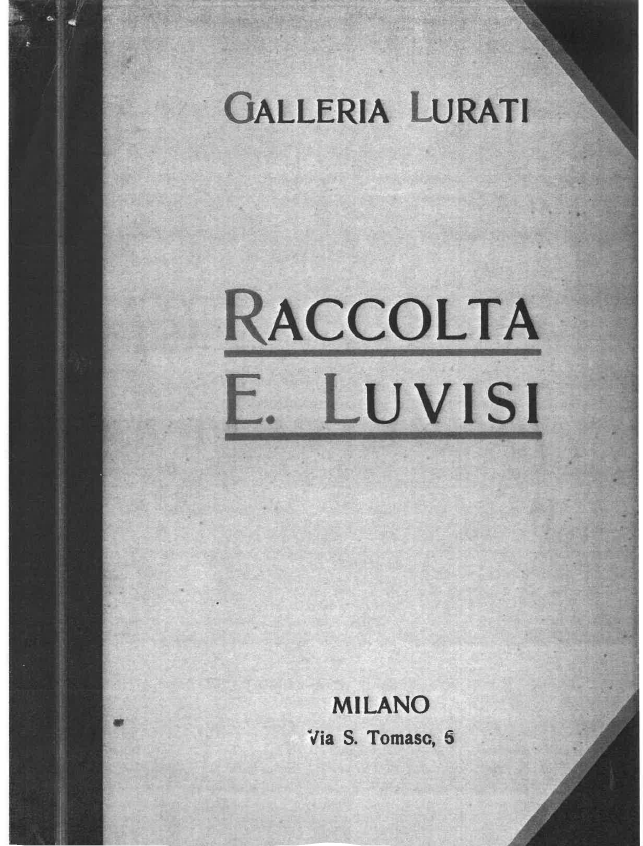 GALLERIA LURATI

RACCOLTA
E. LUVISI

MILANO
Via S. Tomaso, 5